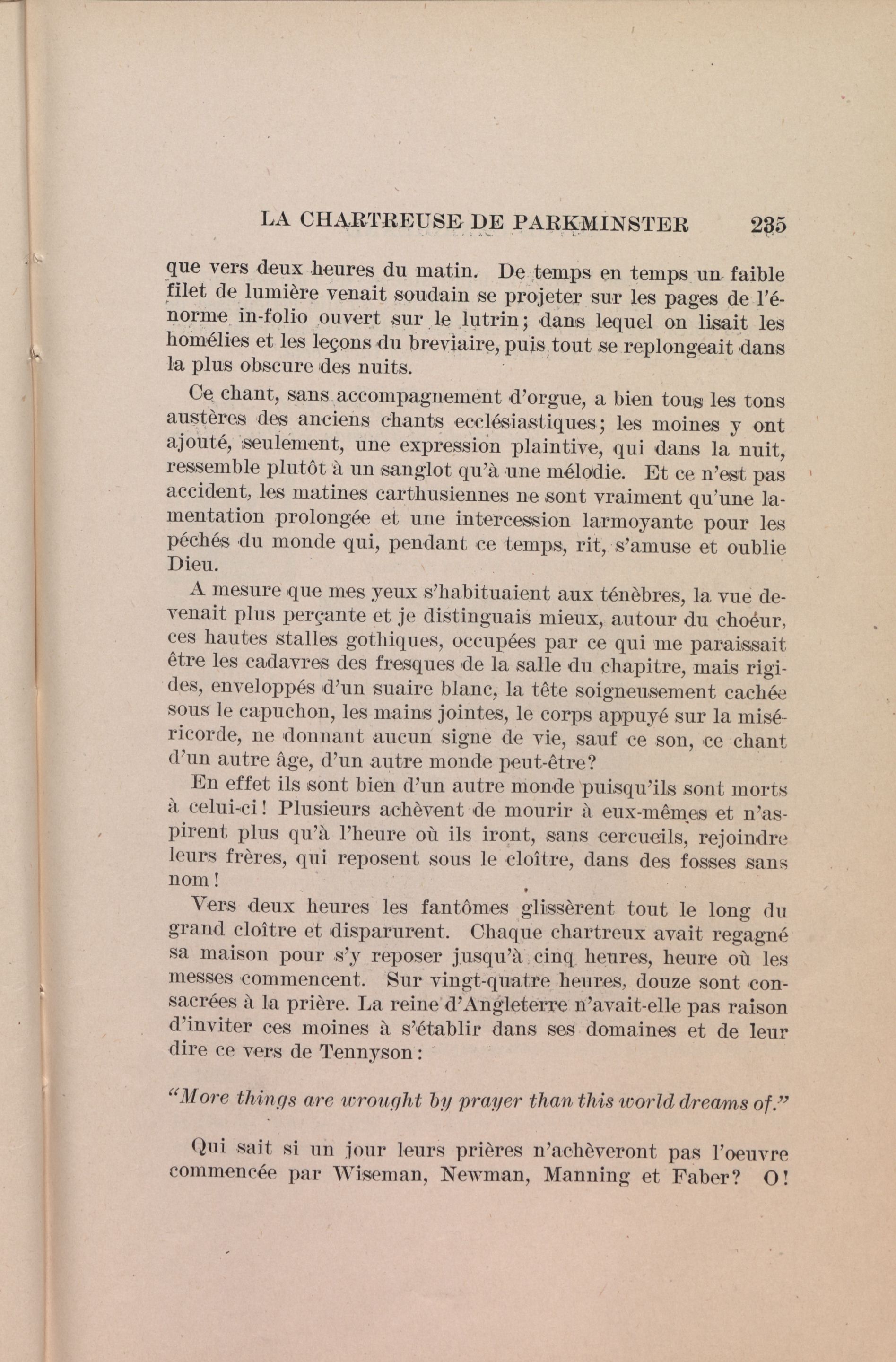 LA CHARTREUSE DE PARKMINSTER 235

que vers deux heures du matin. De temps en temps un faible filet de lumière venait soudain se projeter sur les pages de l'énorme in-folio ouvert sur le lutrin; dans lequel on lisait les homélies et les leçons du breviaire, puis tout se replongeait dans la plus obscure des nuits.

Ce chant, sans accompagnement d'orgue, a bien tous les tons austères des anciens chants ecclésiastiques; les moines y ont ajouté, seulement, une expression plaintive, qui dans la nuit, ressemble plutôt à un sanglot qu'à une mélodie. Et ce n'est pas accident, les matines carthusiennes ne sont vraiment qu'une lamentation prolongée et une intercession larmoyante pour les péchés du monde qui, pendant ce temps, rit, s'amuse et oublie Dieu.

A mesure que mes yeux s'habituaient aux ténèbres, la vue devenait plus perçante et je distinguais mieux, autour du choéur, ces hautes stalles gothiques, occupées par ce qui me paraissait être les cadavres des fresques de la salle du chapitre, mais rigides, enveloppés d'un suaire blanc, la tête soigneusement cachée sous le capuchon, les mains jointes, le corps appuyé sur la miséricorde, ne donnant aucun signe de vie, sauf ce son, ce chant d'un autre âge, d'un autre monde peut-être?

En effet ils sont bien d'un autre monde puisqu'ils sont morts à celui-ci! Plusieurs achèvent de mourir à eux-mêmes et n'aspirent plus qu'à l'heure où ils iront, sans cercueils, rejoindre leurs frères, qui reposent sous le cloître, dans des fosses sans nom!

Vers deux heures les fantômes glissèrent tout le long du grand cloître et disparurent. Chaque chartreux avait regagné sa maison pour s'y reposer jusqu'à cinq heures, heure où les messes commencent. Sur vingt-quatre heures, douze sont consacrées à la prière. La reine d'Angleterre n'avait-elle pas raison d'inviter ces moines à s'établir dans ses domaines et de leur dire ce vers de Tennyson:

"More things are wrought by prayer than this world dreams of."

Qui sait si un jour leurs prières n'achèveront pas l'oeuvre commencée par Wiseman, Newman, Manning et Faber? O!